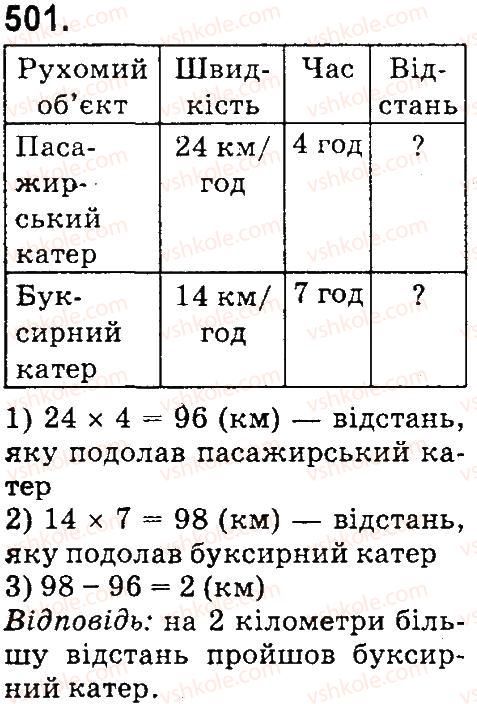 501.

| Рухомий об'єкт | Швидкість | Час | Відстань |
|---|---|---|---|
| Пасажирський катер | 24 км/год | 4 год | ? |
| Буксирний катер | 14 км/год | 7 год | ? |

1) $24 \times 4 = 96$ (км) — відстань, яку подолав пасажирський катер
2) $14 \times 7 = 98$ (км) — відстань, яку подолав буксирний катер
3) $98 - 96 = 2$ (км)
Відповідь: на 2 кілометри більшу відстань пройшов буксирний катер.

vshkole.com